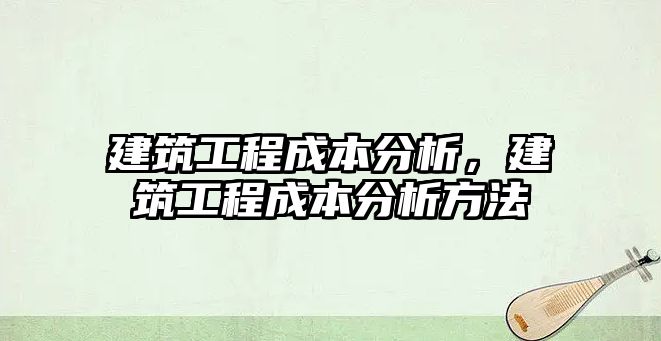 建筑工程成本分析，建筑工程成本分析方法